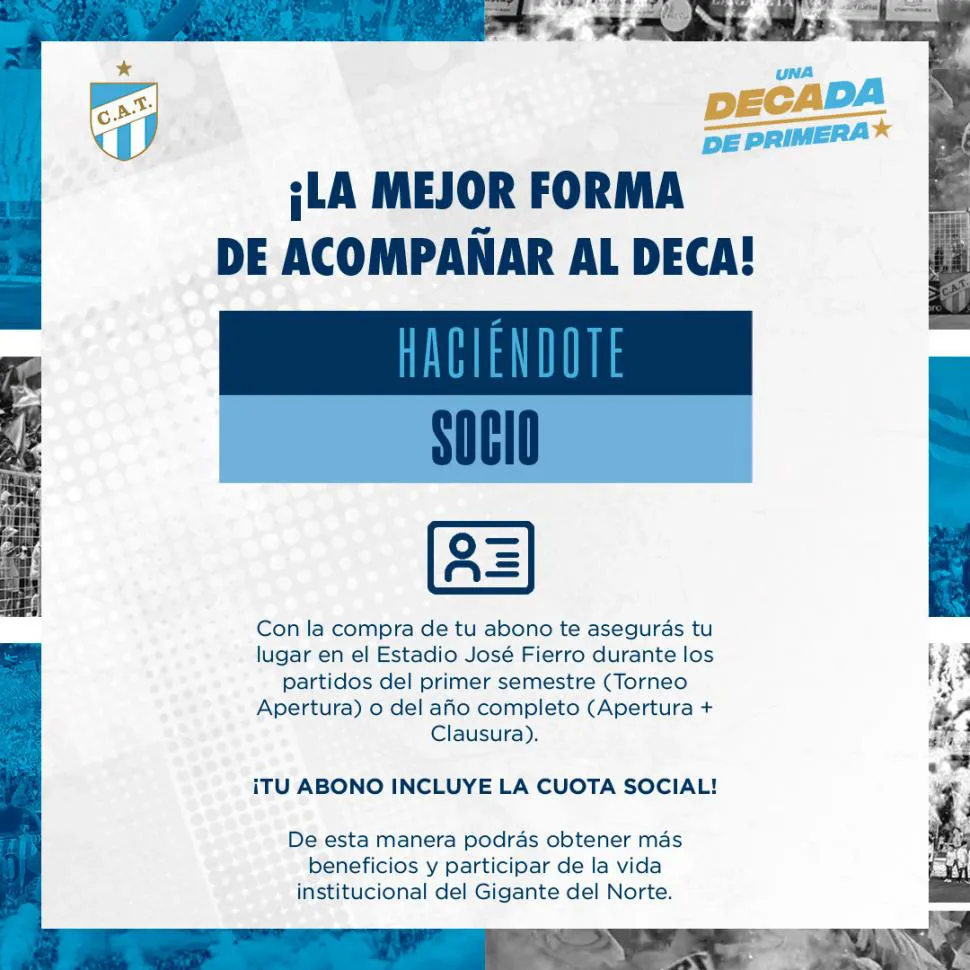 C.A.T.

UNA
DECADA
DE PRIMERA

¡LA MEJOR FORMA
DE ACOMPAÑAR AL DECA!

HACIÉNDOTE

SOCIO

Con la compra de tu abono te asegurás tu lugar en el Estadio José Fierro durante los partidos del primer semestre (Torneo Apertura) o del año completo (Apertura + Clausura).

¡TU ABONO INCLUYE LA CUOTA SOCIAL!

De esta manera podrás obtener más beneficios y participar de la vida institucional del Gigante del Norte.